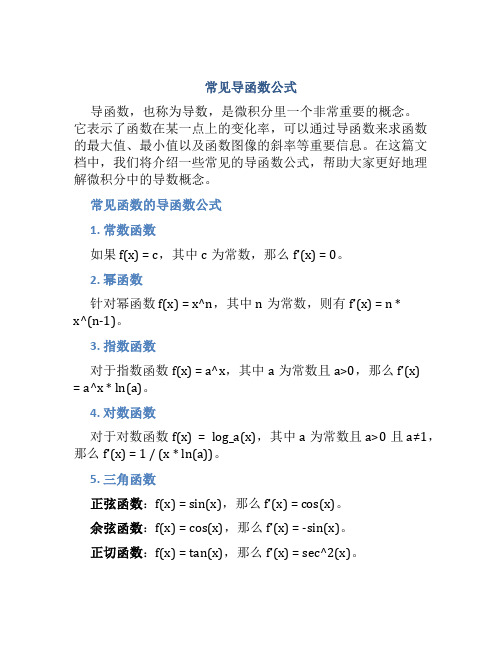 常见导函数公式

导函数，也称为导数，是微积分里一个非常重要的概念。它表示了函数在某一点上的变化率，可以通过导函数来求函数的最大值、最小值以及函数图像的斜率等重要信息。在这篇文档中，我们将介绍一些常见的导函数公式，帮助大家更好地理解微积分中的导数概念。

常见函数的导函数公式

1. 常数函数

如果 f(x) = c，其中 c 为常数，那么 f'(x) = 0。

2. 幂函数

针对幂函数 f(x) = x^n，其中 n 为常数，则有 f'(x) = n * x^(n-1)。

3. 指数函数

对于指数函数 f(x) = a^x，其中 a 为常数且 a>0，那么 f'(x) = a^x * ln(a)。

4. 对数函数

对于对数函数 f(x) = log_a(x)，其中 a 为常数且 a>0 且 a≠1，那么 f'(x) = 1 / (x * ln(a))。

5. 三角函数

正弦函数：f(x) = sin(x)，那么 f'(x) = cos(x)。

余弦函数：f(x) = cos(x)，那么 f'(x) = -sin(x)。

正切函数：f(x) = tan(x)，那么 f'(x) = sec^2(x)。